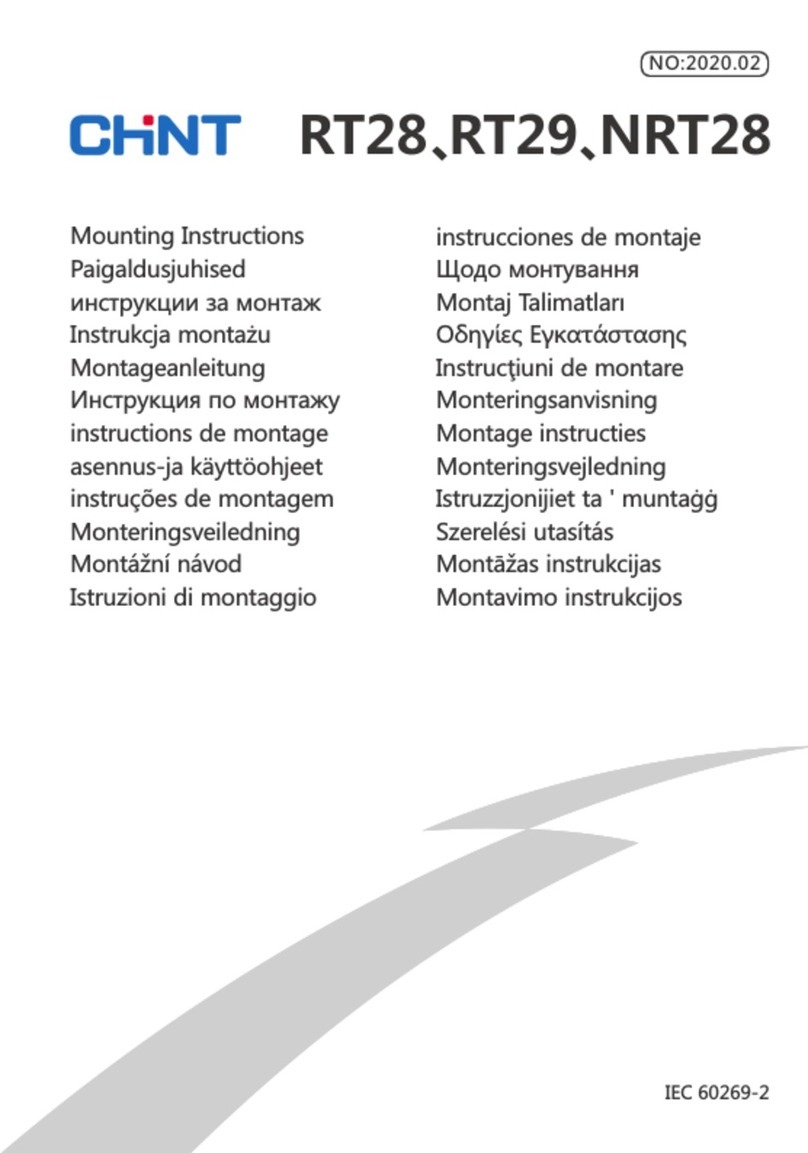 NO:2020.02

CHNT RT28、RT29、NRT28

Mounting Instructions
Paigaldusjuhised
инструкции за монтаж
Instrukcja montażu
Montageanleitung
Инструкция по монтажу
instructions de montage
asennus-ja käyttöohjeet
instruções de montagem
Monteringsveiledning
Montážní návod
Istruzioni di montaggio

instrucciones de montaje
Щодо монтування
Montaj Talimatları
Οδηγίες Εγκατάστασης
Instrucţiuni de montare
Monteringsanvisning
Montage instructies
Monteringsvejledning
Istruzzjonijiet ta ' muntaġġ
Szerelési utasítás
Montāžas instrukcijas
Montavimo instrukcijos

IEC 60269-2